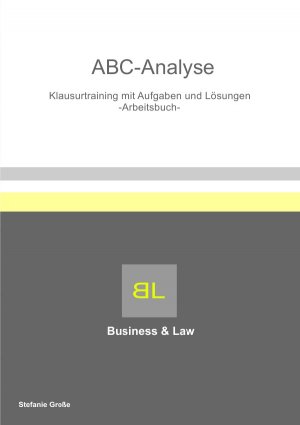 ABC-Analyse

Klausurtraining mit Aufgaben und Lösungen
-Arbeitsbuch-

BL

Business & Law

Stefanie Große